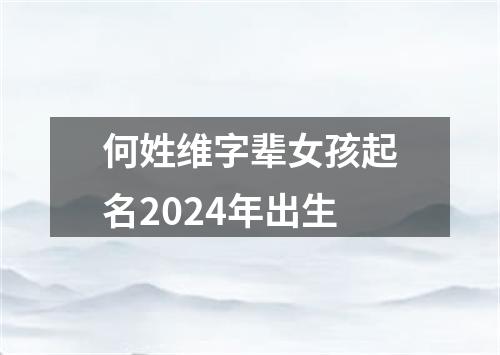 何姓维字辈女孩起名2024年出生